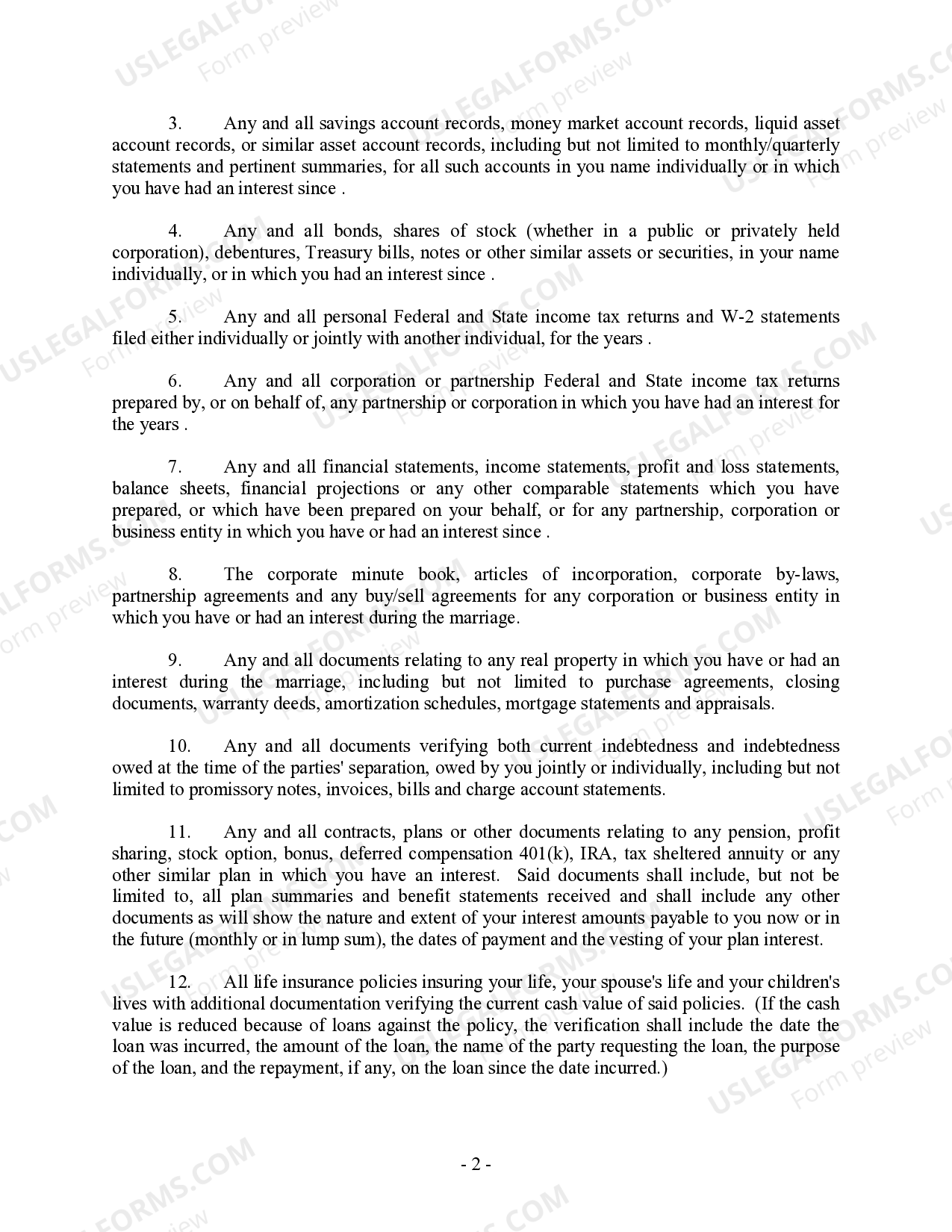 3. Any and all savings account records, money market account records, liquid asset account records, or similar asset account records, including but not limited to monthly/quarterly statements and pertinent summaries, for all such accounts in you name individually or in which you have had an interest since .

4. Any and all bonds, shares of stock (whether in a public or privately held corporation), debentures, Treasury bills, notes or other similar assets or securities, in your name individually, or in which you had an interest since .

5. Any and all personal Federal and State income tax returns and W-2 statements filed either individually or jointly with another individual, for the years .

6. Any and all corporation or partnership Federal and State income tax returns prepared by, or on behalf of, any partnership or corporation in which you have had an interest for the years .

7. Any and all financial statements, income statements, profit and loss statements, balance sheets, financial projections or any other comparable statements which you have prepared, or which have been prepared on your behalf, or for any partnership, corporation or business entity in which you have or had an interest since .

8. The corporate minute book, articles of incorporation, corporate by-laws, partnership agreements and any buy/sell agreements for any corporation or business entity in which you have or had an interest during the marriage.

9. Any and all documents relating to any real property in which you have or had an interest during the marriage, including but not limited to purchase agreements, closing documents, warranty deeds, amortization schedules, mortgage statements and appraisals.

10. Any and all documents verifying both current indebtedness and indebtedness owed at the time of the parties' separation, owed by you jointly or individually, including but not limited to promissory notes, invoices, bills and charge account statements.

11. Any and all contracts, plans or other documents relating to any pension, profit sharing, stock option, bonus, deferred compensation 401(k), IRA, tax sheltered annuity or any other similar plan in which you have an interest. Said documents shall include, but not be limited to, all plan summaries and benefit statements received and shall include any other documents as will show the nature and extent of your interest amounts payable to you now or in the future (monthly or in lump sum), the dates of payment and the vesting of your plan interest.

12. All life insurance policies insuring your life, your spouse's life and your children's lives with additional documentation verifying the current cash value of said policies. (If the cash value is reduced because of loans against the policy, the verification shall include the date the loan was incurred, the amount of the loan, the name of the party requesting the loan, the purpose of the loan, and the repayment, if any, on the loan since the date incurred.)

- 2 -

USLEGALFORMS.COM
Form preview